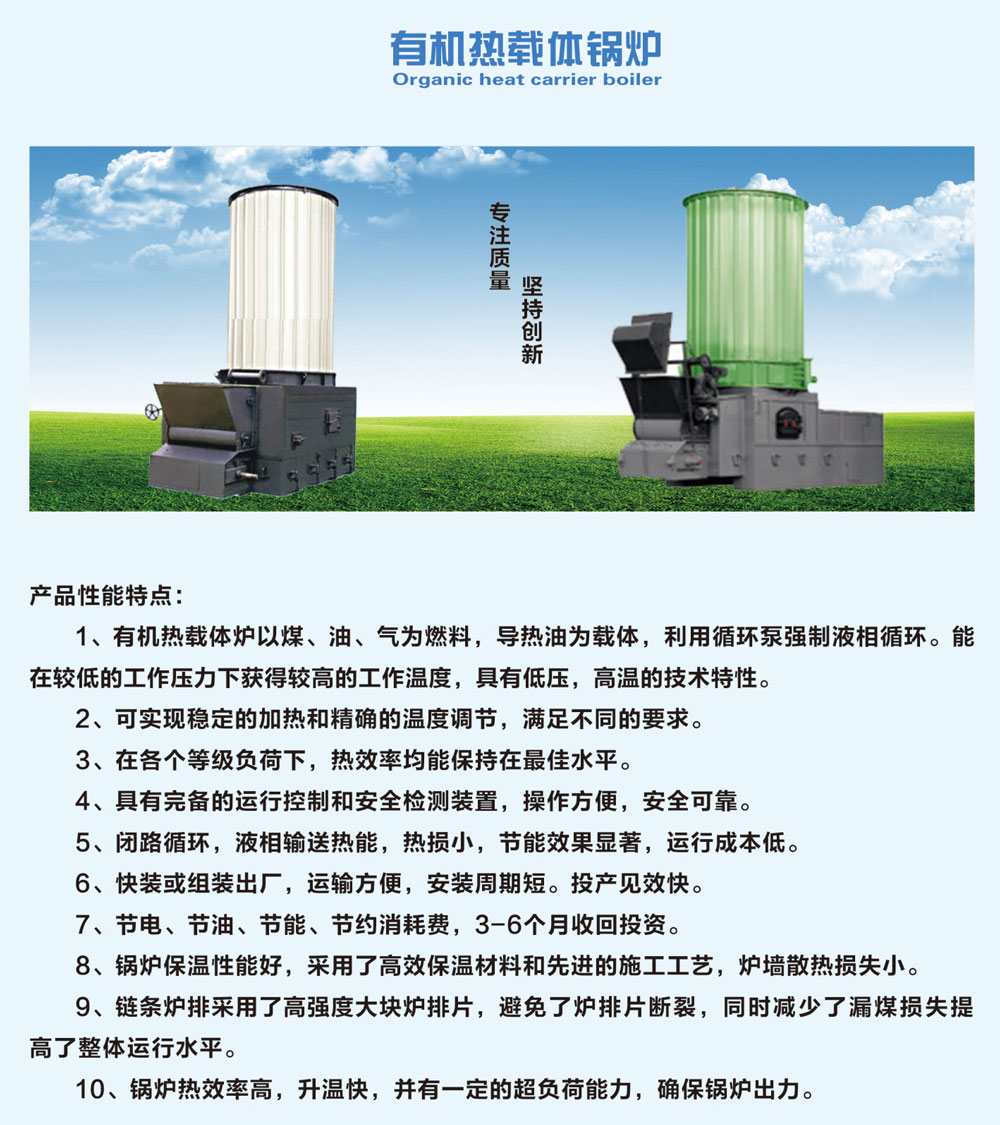 有机热载体锅炉
Organic heat carrier boiler

专注质量

坚持创新

产品性能特点：

1、有机热载体炉以煤、油、气为燃料，导热油为载体，利用循环泵强制液相循环。能在较低的工作压力下获得较高的工作温度，具有低压，高温的技术特性。

2、可实现稳定的加热和精确的温度调节，满足不同的要求。

3、在各个等级负荷下，热效率均能保持在最佳水平。

4、具有完备的运行控制和安全检测装置，操作方便，安全可靠。

5、闭路循环，液相输送热能，热损小，节能效果显著，运行成本低。

6、快装或组装出厂，运输方便，安装周期短。投产见效快。

7、节电、节油、节能、节约消耗费，3-6个月收回投资。

8、锅炉保温性能好，采用了高效保温材料和先进的施工工艺，炉墙散热损失小。

9、链条炉排采用了高强度大块炉排片，避免了炉排片断裂，同时减少了漏煤损失提高了整体运行水平。

10、锅炉热效率高，升温快，并有一定的超负荷能力，确保锅炉出力。